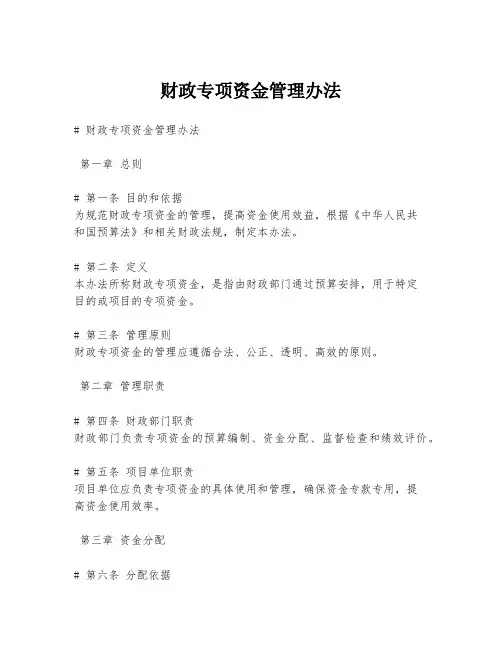 财政专项资金管理办法

# 财政专项资金管理办法

第一章 总则

# 第一条 目的和依据
为规范财政专项资金的管理，提高资金使用效益，根据《中华人民共和国预算法》和相关财政法规，制定本办法。

# 第二条 定义
本办法所称财政专项资金，是指由财政部门通过预算安排，用于特定目的或项目的专项资金。

# 第三条 管理原则
财政专项资金的管理应遵循合法、公正、透明、高效的原则。

第二章 管理职责

# 第四条 财政部门职责
财政部门负责专项资金的预算编制、资金分配、监督检查和绩效评价。

# 第五条 项目单位职责
项目单位应负责专项资金的具体使用和管理，确保资金专款专用，提高资金使用效率。

第三章 资金分配

# 第六条 分配依据